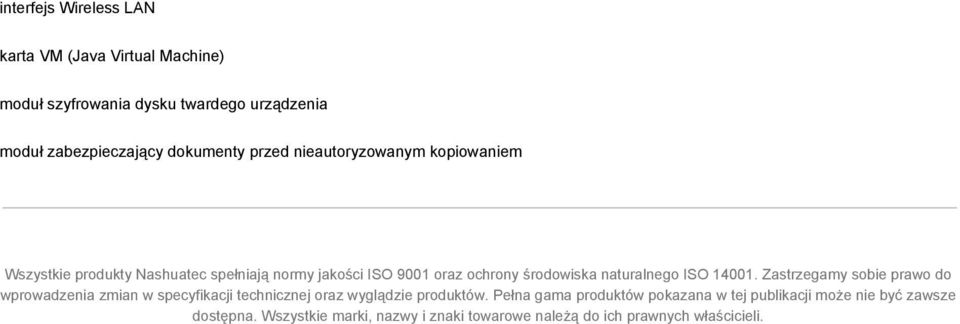 interfejs Wireless LAN

karta VM (Java Virtual Machine)

moduł szyfrowania dysku twardego urządzenia

moduł zabezpieczający dokumenty przed nieautoryzowanym kopiowaniem

Wszystkie produkty Nashuatec spełniają normy jakości ISO 9001 oraz ochrony środowiska naturalnego ISO 14001. Zastrzegamy sobie prawo do wprowadzenia zmian w specyfikacji technicznej oraz wyglądzie produktów. Pełna gama produktów pokazana w tej publikacji może nie być zawsze dostępna. Wszystkie marki, nazwy i znaki towarowe należą do ich prawnych właścicieli.